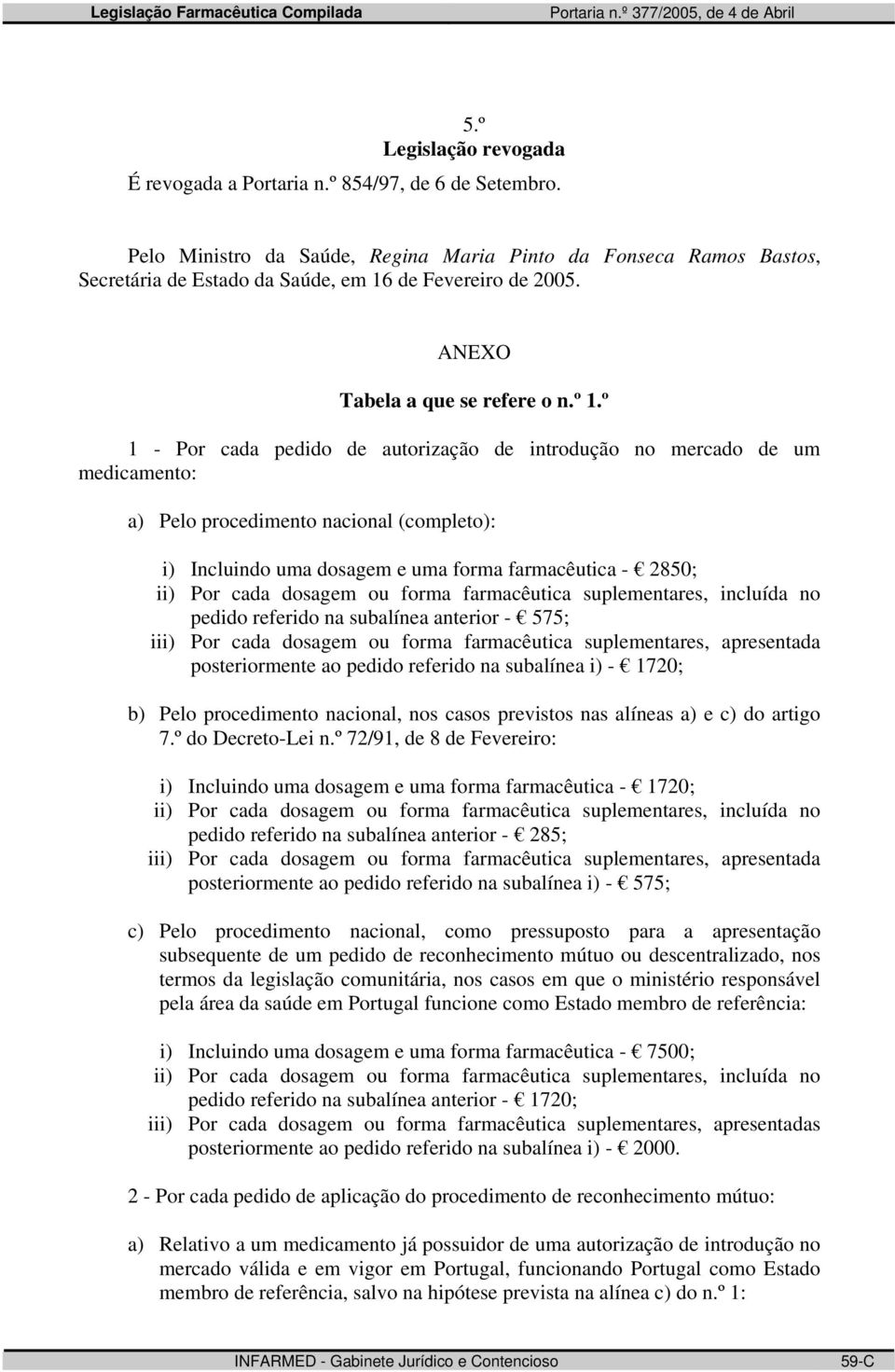 Legislação Farmacêutica Compilada Portaria n.º 377/2005, de 4 de Abril

5.º
Legislação revogada

É revogada a Portaria n.º 854/97, de 6 de Setembro.

Pelo Ministro da Saúde, Regina Maria Pinto da Fonseca Ramos Bastos, Secretária de Estado da Saúde, em 16 de Fevereiro de 2005.

ANEXO
Tabela a que se refere o n.º 1.º

1 - Por cada pedido de autorização de introdução no mercado de um medicamento:

a) Pelo procedimento nacional (completo):

i) Incluindo uma dosagem e uma forma farmacêutica - € 2850;
ii) Por cada dosagem ou forma farmacêutica suplementares, incluída no pedido referido na subalínea anterior - € 575;
iii) Por cada dosagem ou forma farmacêutica suplementares, apresentada posteriormente ao pedido referido na subalínea i) - € 1720;

b) Pelo procedimento nacional, nos casos previstos nas alíneas a) e c) do artigo 7.º do Decreto-Lei n.º 72/91, de 8 de Fevereiro:

i) Incluindo uma dosagem e uma forma farmacêutica - € 1720;
ii) Por cada dosagem ou forma farmacêutica suplementares, incluída no pedido referido na subalínea anterior - € 285;
iii) Por cada dosagem ou forma farmacêutica suplementares, apresentada posteriormente ao pedido referido na subalínea i) - € 575;

c) Pelo procedimento nacional, como pressuposto para a apresentação subsequente de um pedido de reconhecimento mútuo ou descentralizado, nos termos da legislação comunitária, nos casos em que o ministério responsável pela área da saúde em Portugal funcione como Estado membro de referência:

i) Incluindo uma dosagem e uma forma farmacêutica - € 7500;
ii) Por cada dosagem ou forma farmacêutica suplementares, incluída no pedido referido na subalínea anterior - € 1720;
iii) Por cada dosagem ou forma farmacêutica suplementares, apresentadas posteriormente ao pedido referido na subalínea i) - € 2000.

2 - Por cada pedido de aplicação do procedimento de reconhecimento mútuo:

a) Relativo a um medicamento já possuidor de uma autorização de introdução no mercado válida e em vigor em Portugal, funcionando Portugal como Estado membro de referência, salvo na hipótese prevista na alínea c) do n.º 1:

INFARMED - Gabinete Jurídico e Contencioso 59-C